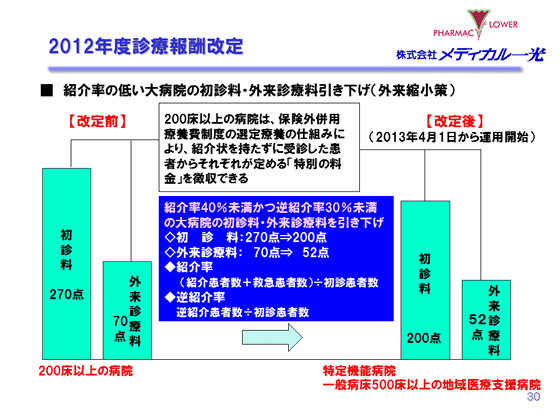 2012年度診療報酬改定

PHARMACY FLOWER
株式会社メディカル一光

■ 紹介率の低い大病院の初診料・外来診療料引き下げ（外来縮小策）

【改定前】

200床以上の病院は、保険外併用療養費制度の選定療養の仕組みにより、紹介状を持たずに受診した患者からそれぞれが定める「特別の料金」を徴収できる

【改定後】
（2013年4月1日から運用開始）

初診料
270点

外来診療料
70点

紹介率40％未満かつ逆紹介率30％未満の大病院の初診料・外来診療料を引き下げ
◇初　診　料：270点⇒200点
◇外来診療料：　70点⇒　52点
◆紹介率
（紹介患者数＋救急患者数）÷初診患者数
◆逆紹介率
逆紹介患者数÷初診患者数

初診料
200点

外来診療料
52点

200床以上の病院

特定機能病院
一般病床500床以上の地域医療支援病院

30